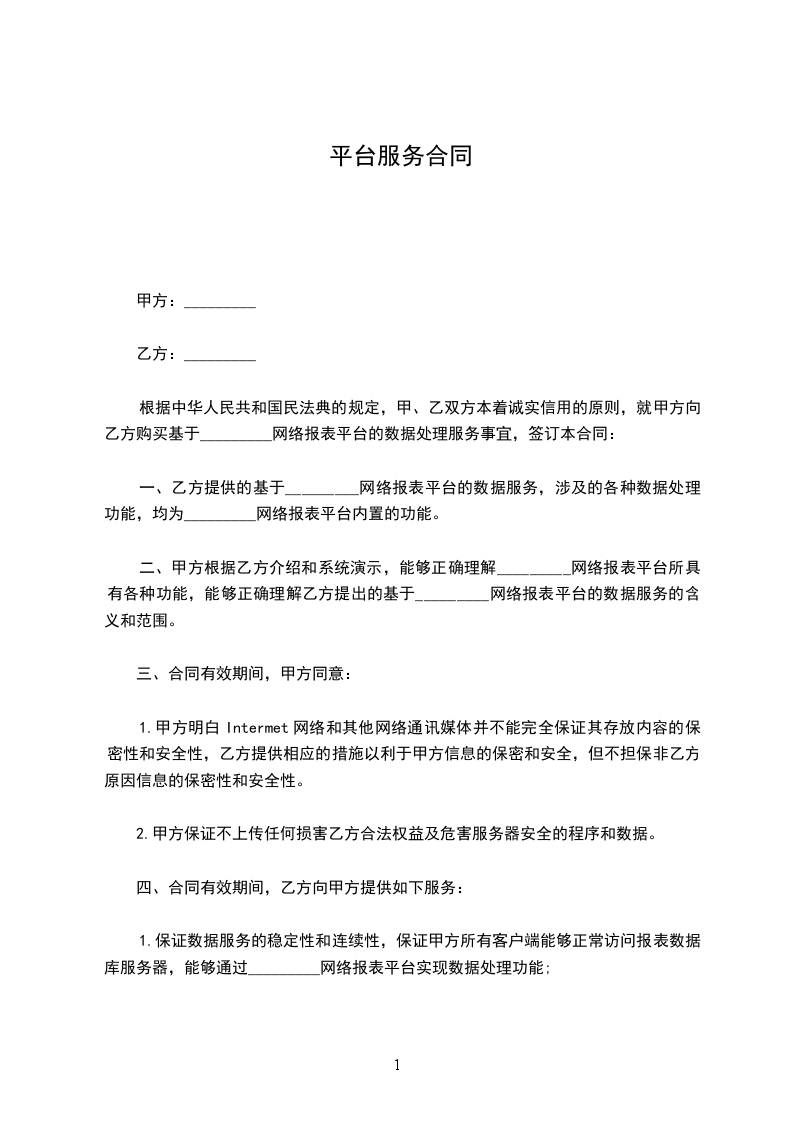 平台服务合同

甲方：_________

乙方：_________

根据中华人民共和国民法典的规定，甲、乙双方本着诚实信用的原则，就甲方向乙方购买基于_________网络报表平台的数据处理服务事宜，签订本合同：

一、乙方提供的基于_________网络报表平台的数据服务，涉及的各种数据处理功能，均为_________网络报表平台内置的功能。

二、甲方根据乙方介绍和系统演示，能够正确理解_________网络报表平台所具有各种功能，能够正确理解乙方提出的基于_________网络报表平台的数据服务的含义和范围。

三、合同有效期间，甲方同意：

1.甲方明白 Intermet 网络和其他网络通讯媒体并不能完全保证其存放内容的保密性和安全性，乙方提供相应的措施以利于甲方信息的保密和安全，但不担保非乙方原因信息的保密性和安全性。

2.甲方保证不上传任何损害乙方合法权益及危害服务器安全的程序和数据。

四、合同有效期间，乙方向甲方提供如下服务：

1.保证数据服务的稳定性和连续性，保证甲方所有客户端能够正常访问报表数据库服务器，能够通过_________网络报表平台实现数据处理功能;

1